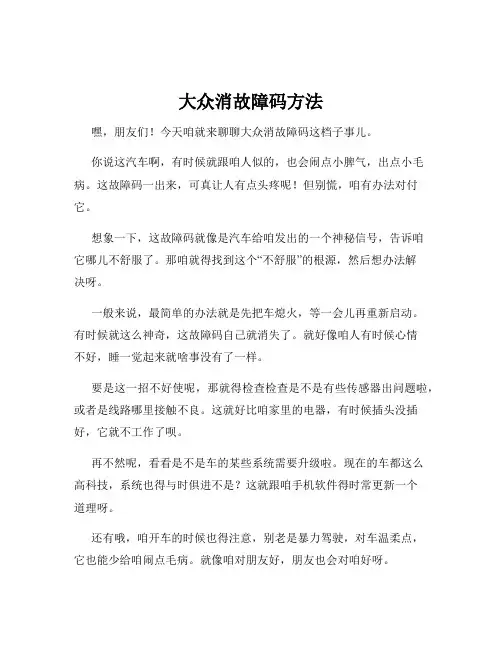 大众消故障码方法

嘿，朋友们！今天咱就来聊聊大众消故障码这档子事儿。

你说这汽车啊，有时候就跟咱人似的，也会闹点小脾气，出点小毛病。这故障码一出来，可真让人有点头疼呢！但别慌，咱有办法对付它。

想象一下，这故障码就像是汽车给咱发出的一个神秘信号，告诉咱它哪儿不舒服了。那咱就得找到这个“不舒服”的根源，然后想办法解决呀。

一般来说，最简单的办法就是先把车熄火，等一会儿再重新启动。有时候就这么神奇，这故障码自己就消失了。就好像咱人有时候心情不好，睡一觉起来就啥事没有了一样。

要是这一招不好使呢，那就得检查检查是不是有些传感器出问题啦，或者是线路哪里接触不良。这就好比咱家里的电器，有时候插头没插好，它就不工作了呗。

再不然呢，看看是不是车的某些系统需要升级啦。现在的车都这么高科技，系统也得与时俱进不是？这就跟咱手机软件得时常更新一个道理呀。

还有哦，咱开车的时候也得注意，别老是暴力驾驶，对车温柔点，它也能少给咱闹点毛病。就像咱对朋友好，朋友也会对咱好呀。